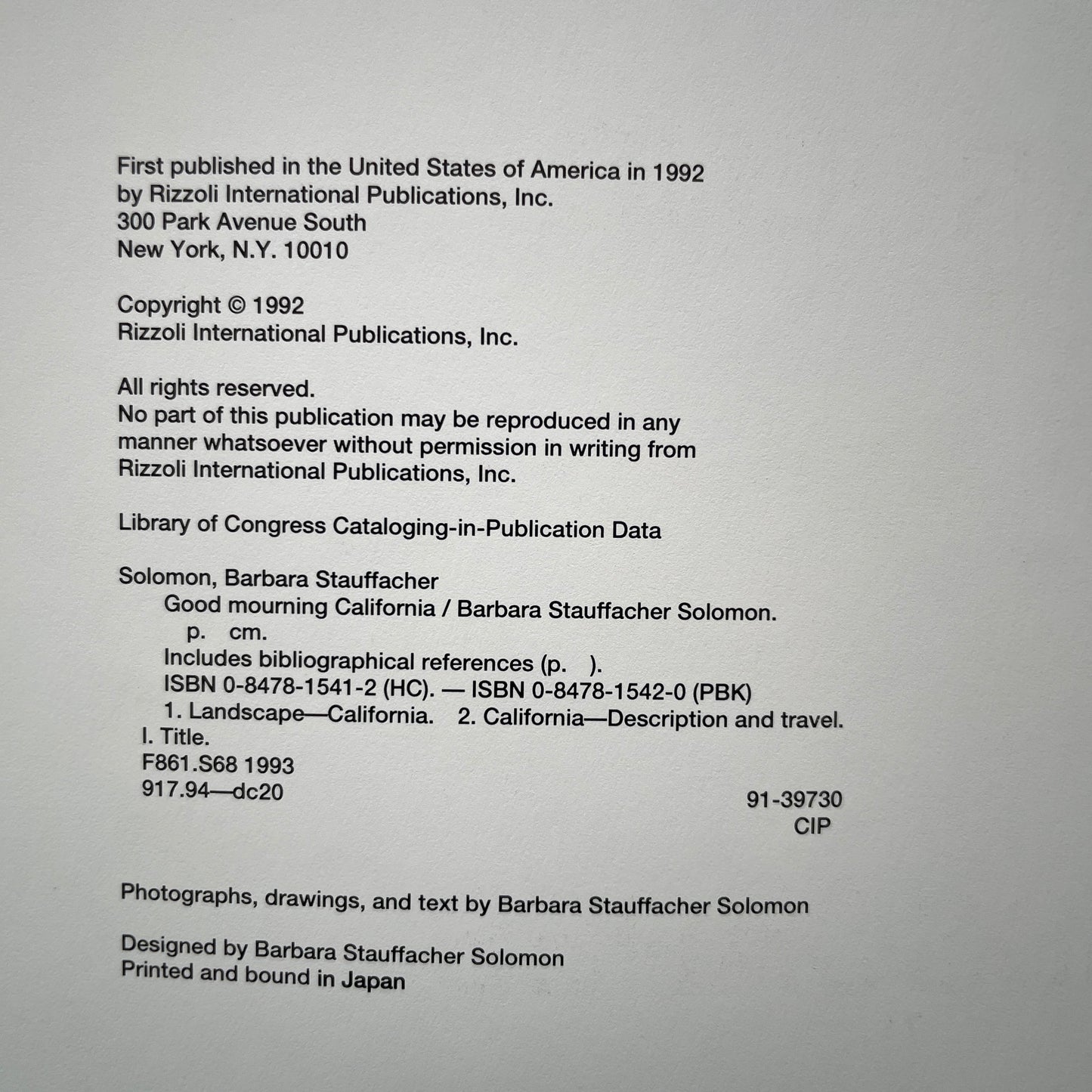 First published in the United States of America in 1992
by Rizzoli International Publications, Inc.
300 Park Avenue South
New York, N.Y. 10010

Copyright © 1992
Rizzoli International Publications, Inc.

All rights reserved.
No part of this publication may be reproduced in any manner whatsoever without permission in writing from Rizzoli International Publications, Inc.

Library of Congress Cataloging-in-Publication Data

Solomon, Barbara Stauffacher
Good mourning California / Barbara Stauffacher Solomon.
p. cm.
Includes bibliographical references (p. ).
ISBN 0-8478-1541-2 (HC). — ISBN 0-8478-1542-0 (PBK)
1. Landscape—California. 2. California—Description and travel.
I. Title.
F861.S68 1993
917.94—dc20
91-39730
CIP

Photographs, drawings, and text by Barbara Stauffacher Solomon

Designed by Barbara Stauffacher Solomon
Printed and bound in Japan